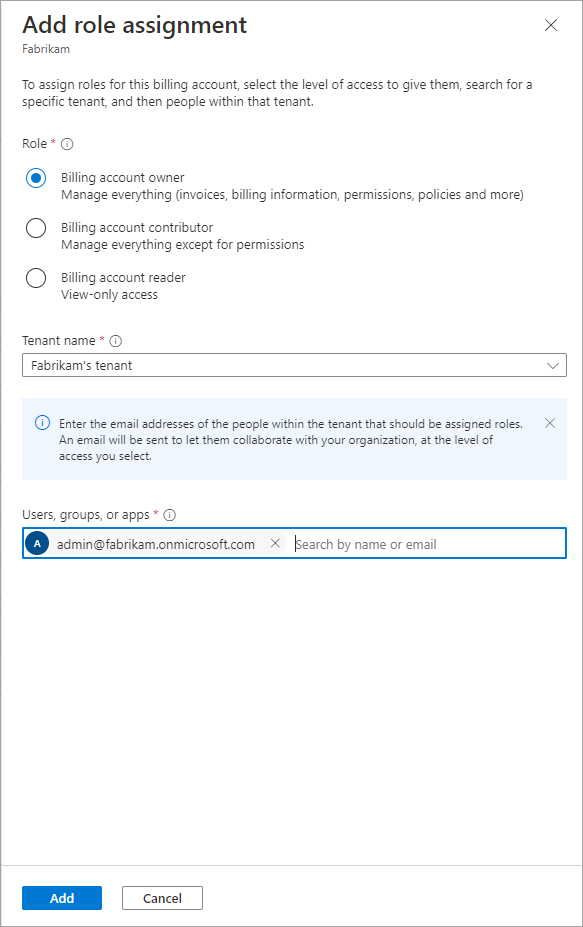 Add role assignment
Fabrikam

To assign roles for this billing account, select the level of access to give them, search for a specific tenant, and then people within that tenant.

Role *

Billing account owner
Manage everything (invoices, billing information, permissions, policies and more)

Billing account contributor
Manage everything except for permissions

Billing account reader
View-only access

Tenant name *
Fabrikam's tenant

Enter the email addresses of the people within the tenant that should be assigned roles. An email will be sent to let them collaborate with your organization, at the level of access you select.

Users, groups, or apps *
A admin@fabrikam.onmicrosoft.com Search by name or email

Add Cancel